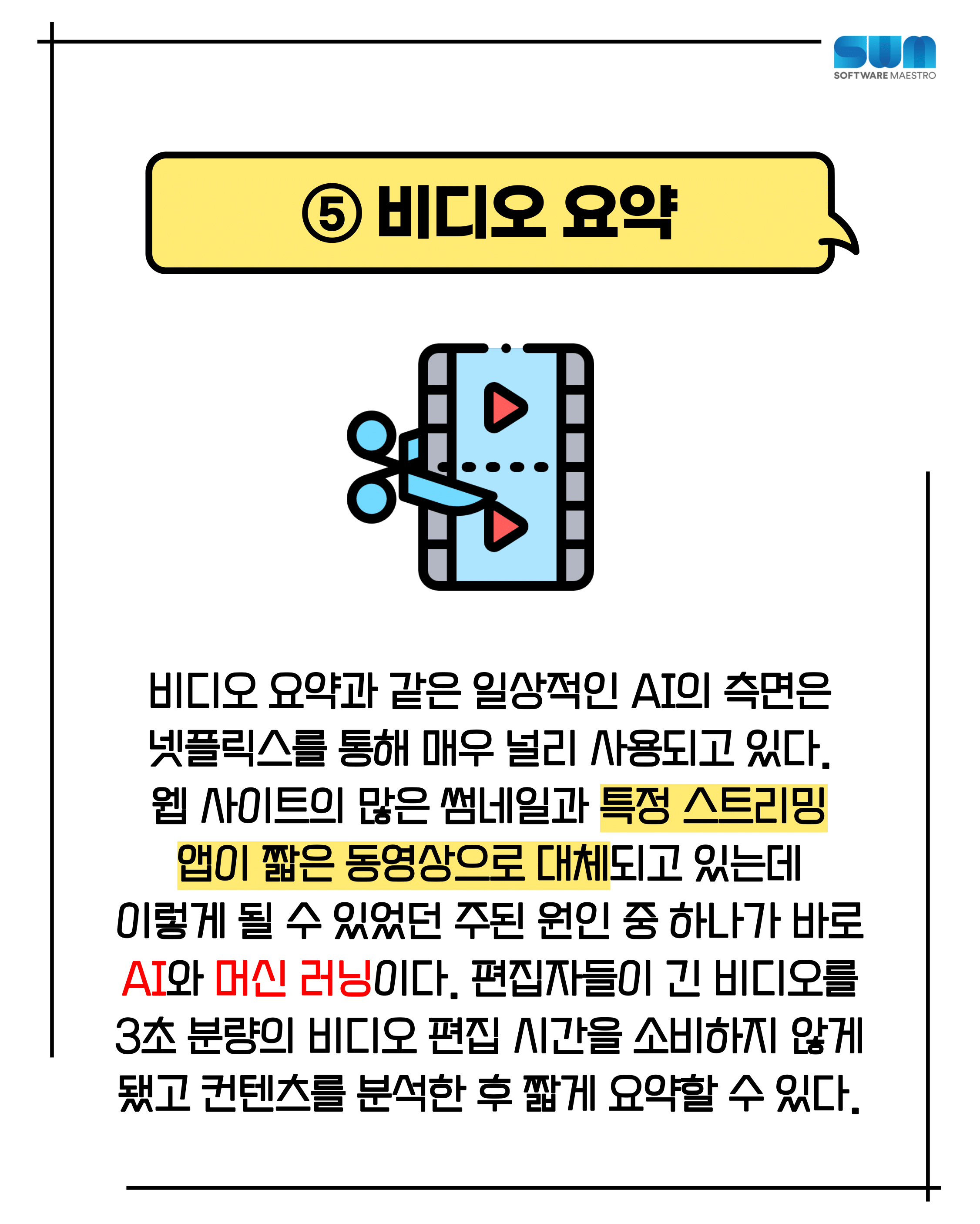 SWM
SOFTWARE MAESTRO

⑤ 비디오 요약

비디오 요약과 같은 일상적인 AI의 측면은 넷플릭스를 통해 매우 널리 사용되고 있다. 웹 사이트의 많은 썸네일과 특정 스트리밍 앱이 짧은 동영상으로 대체되고 있는데 이렇게 될 수 있었던 주된 원인 중 하나가 바로 AI와 머신 러닝이다. 편집자들이 긴 비디오를 3초 분량의 비디오 편집 시간을 소비하지 않게 됐고 컨텐츠를 분석한 후 짧게 요약할 수 있다.